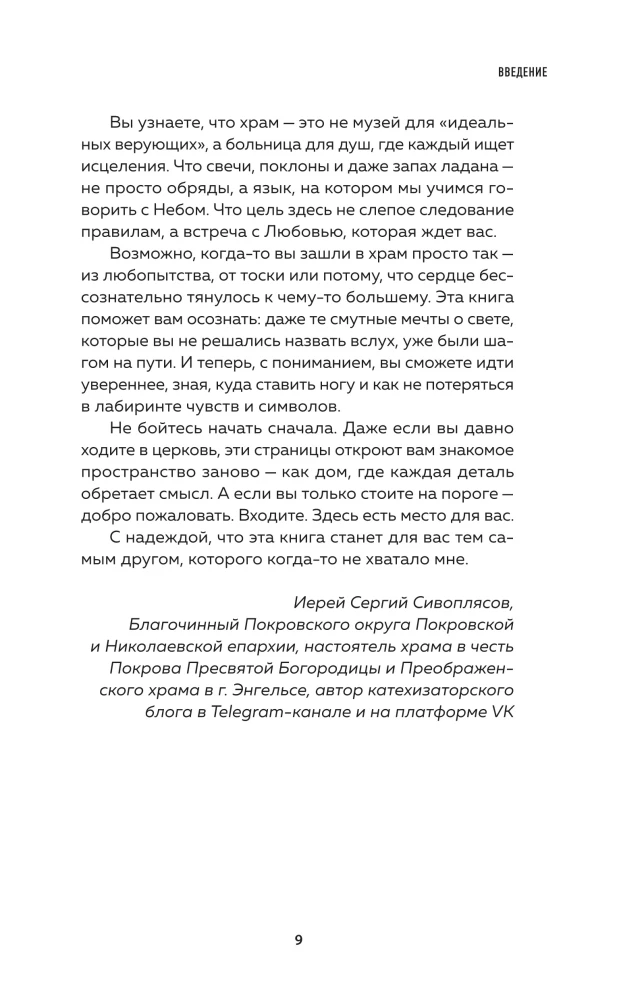 ВВЕДЕНИЕ

Вы узнаете, что храм — это не музей для «идеальных верующих», а больница для душ, где каждый ищет исцеления. Что свечи, поклоны и даже запах ладана — не просто обряды, а язык, на котором мы учимся говорить с Небом. Что цель здесь не слепое следование правилам, а встреча с Любовью, которая ждет вас.

Возможно, когда-то вы зашли в храм просто так — из любопытства, от тоски или потому, что сердце бессознательно тянулось к чему-то большему. Эта книга поможет вам осознать: даже те смутные мечты о свете, которые вы не решались назвать вслух, уже были шагом на пути. И теперь, с пониманием, вы сможете идти увереннее, зная, куда ставить ногу и как не потеряться в лабиринте чувств и символов.

Не бойтесь начать сначала. Даже если вы давно ходите в церковь, эти страницы откроют вам знакомое пространство заново — как дом, где каждая деталь обретает смысл. А если вы только стоите на пороге — добро пожаловать. Входите. Здесь есть место для вас.

С надеждой, что эта книга станет для вас тем самым другом, которого когда-то не хватало мне.

Иерей Сергий Сивоплясов, Благочинный Покровского округа Покровской и Николаевской епархии, настоятель храма в честь Покрова Пресвятой Богородицы и Преображенского храма в г. Энгельсе, автор катехизаторского блога в Telegram-канале и на платформе VK

9